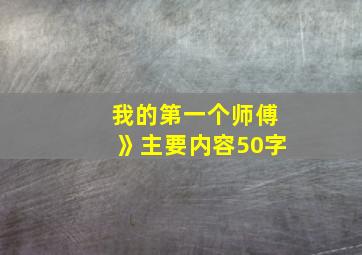 我的第一个师傅
》主要内容50字